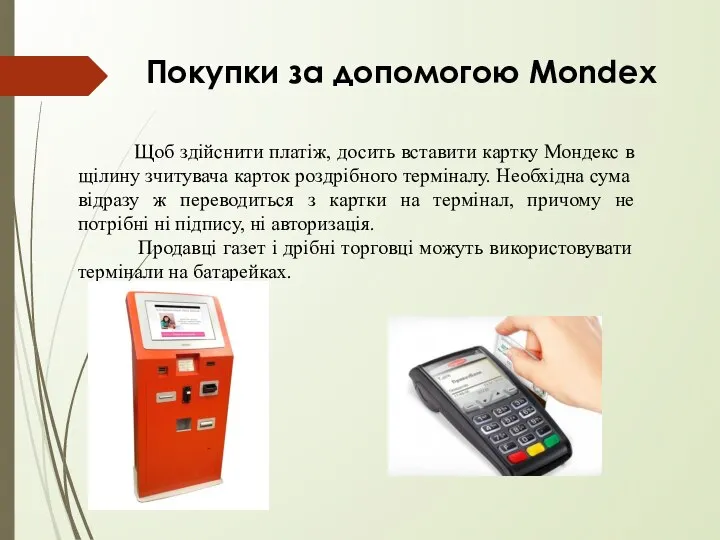 Покупки за допомогою Mondex

Щоб здійснити платіж, досить вставити картку Мондекс в щілину зчитувача карток роздрібного терміналу. Необхідна сума відразу ж переводиться з картки на термінал, причому не потрібні ні підпису, ні авторизація.

Продавці газет і дрібні торговці можуть використовувати термінали на батарейках.